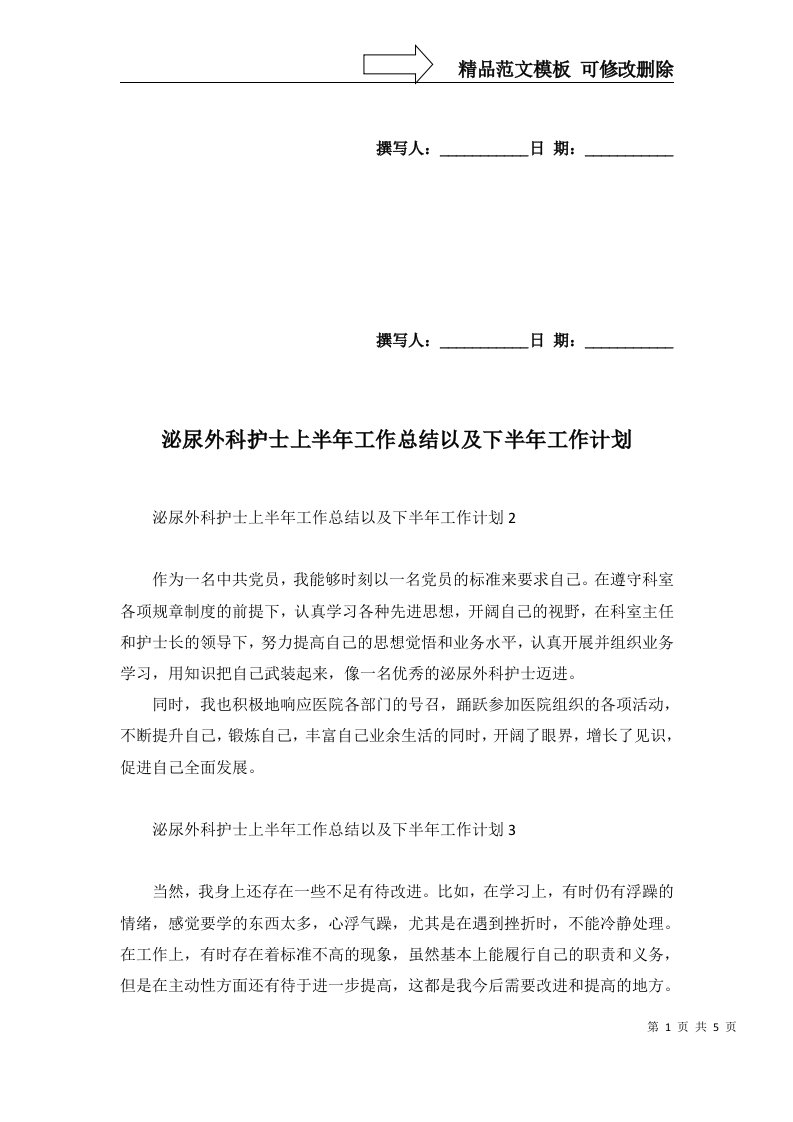 精品范文模板 可修改删除

撰写人：___________日 期：___________

撰写人：___________日 期：___________

泌尿外科护士上半年工作总结以及下半年工作计划

泌尿外科护士上半年工作总结以及下半年工作计划 2

作为一名中共党员，我能够时刻以一名党员的标准来要求自己。在遵守科室各项规章制度的前提下，认真学习各种先进思想，开阔自己的视野，在科室主任和护士长的领导下，努力提高自己的思想觉悟和业务水平，认真开展并组织业务学习，用知识把自己武装起来，像一名优秀的泌尿外科护士迈进。

同时，我也积极地响应医院各部门的号召，踊跃参加医院组织的各项活动，不断提升自己，锻炼自己，丰富自己业余生活的同时，开阔了眼界，增长了见识，促进自己全面发展。

泌尿外科护士上半年工作总结以及下半年工作计划 3

当然，我身上还存在一些不足有待改进。比如，在学习上，有时仍有浮躁的情绪，感觉要学的东西太多，心浮气躁，尤其是在遇到挫折时，不能冷静处理。在工作上，有时存在着标准不高的现象，虽然基本上能履行自己的职责和义务，但是在主动性方面还有待于进一步提高，这都是我今后需要改进和提高的地方。

第 1 页 共 5 页